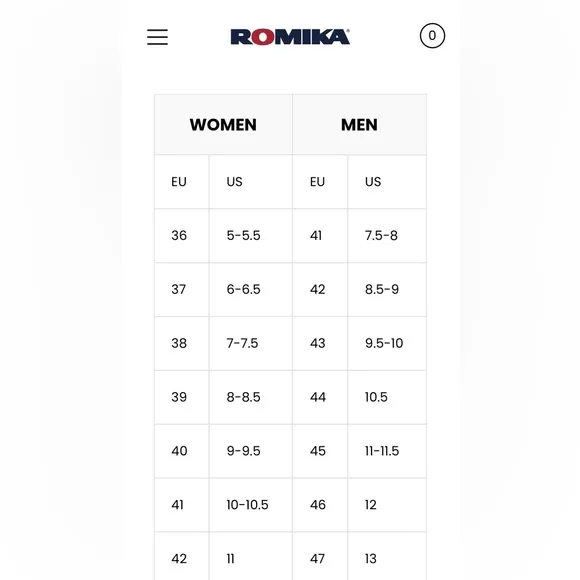 ROMIKA

0

| WOMEN | | MEN | |
|---|---|---|---|
| EU | US | EU | US |
| 36 | 5-5.5 | 41 | 7.5-8 |
| 37 | 6-6.5 | 42 | 8.5-9 |
| 38 | 7-7.5 | 43 | 9.5-10 |
| 39 | 8-8.5 | 44 | 10.5 |
| 40 | 9-9.5 | 45 | 11-11.5 |
| 41 | 10-10.5 | 46 | 12 |
| 42 | 11 | 47 | 13 |